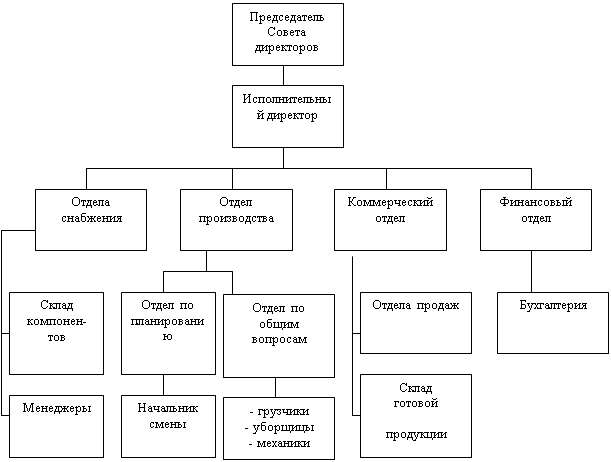 Председатель Совета директоров

Исполнительный директор

Отдела снабжения

Отдел производства

Коммерческий отдел

Финансовый отдел

Склад компонентов

Менеджеры

Отдел по планированию

Начальник смены

Отдел по общим вопросам

- грузчики
- уборщицы
- механики

Отдела продаж

Склад готовой

продукции

Бухгалтерия